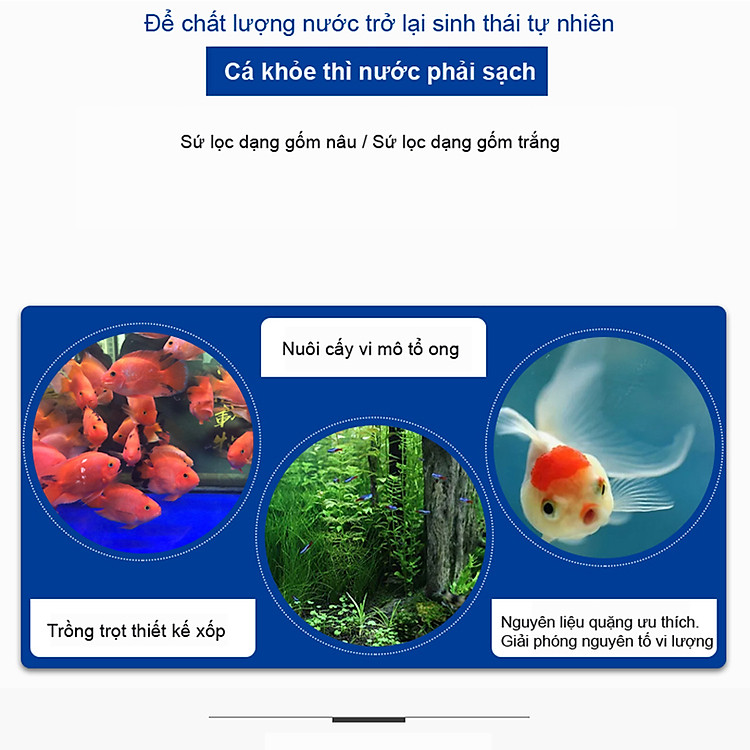 Để chất lượng nước trở lại sinh thái tự nhiên

Cá khỏe thì nước phải sạch

Sứ lọc dạng gốm nâu / Sứ lọc dạng gốm trắng

Nuôi cấy vi mô tổ ong

Trồng trọt thiết kế xốp

Nguyên liệu quặng ưu thích.
Giải phóng nguyên tố vi lượng